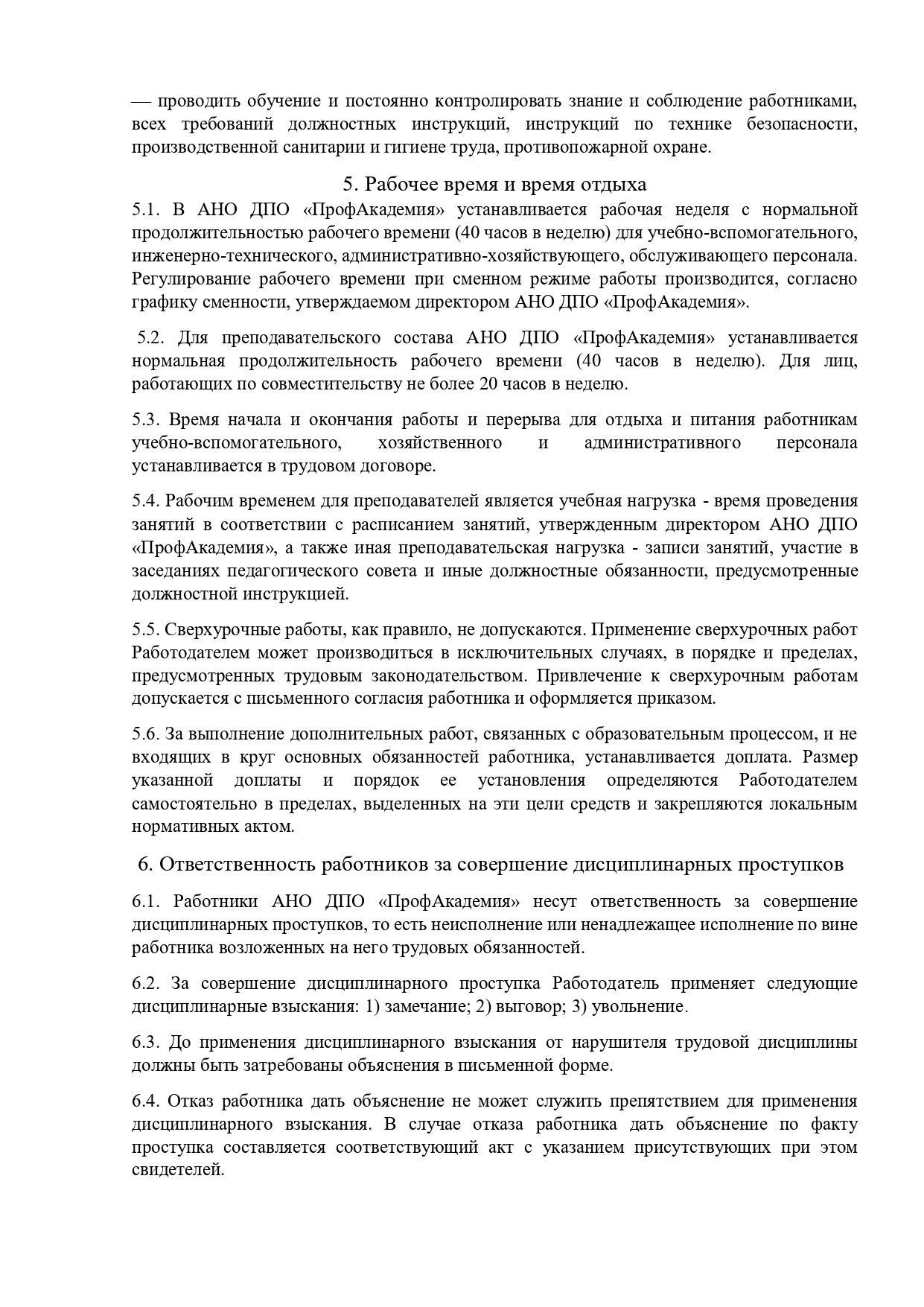 — проводить обучение и постоянно контролировать знание и соблюдение работниками, всех требований должностных инструкций, инструкций по технике безопасности, производственной санитарии и гигиене труда, противопожарной охране.

5. Рабочее время и время отдыха

5.1. В АНО ДПО «ПрофАкадемия» устанавливается рабочая неделя с нормальной продолжительностью рабочего времени (40 часов в неделю) для учебно-вспомогательного, инженерно-технического, административно-хозяйствующего, обслуживающего персонала. Регулирование рабочего времени при сменном режиме работы производится, согласно графику сменности, утверждаемом директором АНО ДПО «ПрофАкадемия».

5.2. Для преподавательского состава АНО ДПО «ПрофАкадемия» устанавливается нормальная продолжительность рабочего времени (40 часов в неделю). Для лиц, работающих по совместительству не более 20 часов в неделю.

5.3. Время начала и окончания работы и перерыва для отдыха и питания работникам учебно-вспомогательного, хозяйственного и административного персонала устанавливается в трудовом договоре.

5.4. Рабочим временем для преподавателей является учебная нагрузка - время проведения занятий в соответствии с расписанием занятий, утвержденным директором АНО ДПО «ПрофАкадемия», а также иная преподавательская нагрузка - записи занятий, участие в заседаниях педагогического совета и иные должностные обязанности, предусмотренные должностной инструкцией.

5.5. Сверхурочные работы, как правило, не допускаются. Применение сверхурочных работ Работодателем может производиться в исключительных случаях, в порядке и пределах, предусмотренных трудовым законодательством. Привлечение к сверхурочным работам допускается с письменного согласия работника и оформляется приказом.

5.6. За выполнение дополнительных работ, связанных с образовательным процессом, и не входящих в круг основных обязанностей работника, устанавливается доплата. Размер указанной доплаты и порядок ее установления определяются Работодателем самостоятельно в пределах, выделенных на эти цели средств и закрепляются локальным нормативных актом.

6. Ответственность работников за совершение дисциплинарных проступков

6.1. Работники АНО ДПО «ПрофАкадемия» несут ответственность за совершение дисциплинарных проступков, то есть неисполнение или ненадлежащее исполнение по вине работника возложенных на него трудовых обязанностей.

6.2. За совершение дисциплинарного проступка Работодатель применяет следующие дисциплинарные взыскания: 1) замечание; 2) выговор; 3) увольнение.

6.3. До применения дисциплинарного взыскания от нарушителя трудовой дисциплины должны быть затребованы объяснения в письменной форме.

6.4. Отказ работника дать объяснение не может служить препятствием для применения дисциплинарного взыскания. В случае отказа работника дать объяснение по факту проступка составляется соответствующий акт с указанием присутствующих при этом свидетелей.